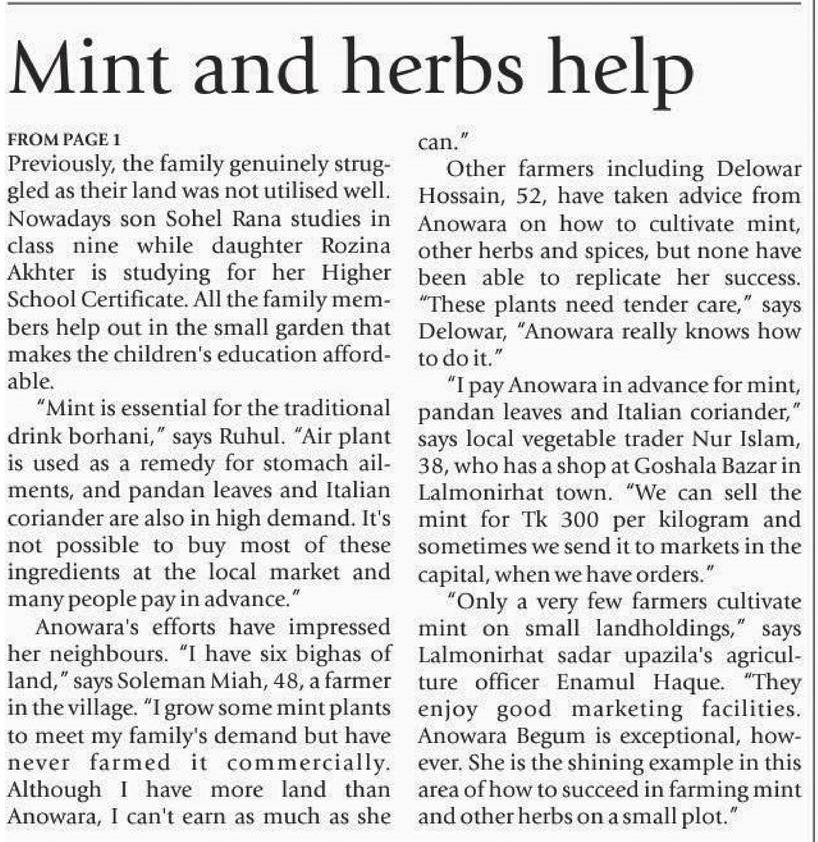 Mint and herbs help

FROM PAGE 1

Previously, the family genuinely struggled as their land was not utilised well. Nowadays son Sohel Rana studies in class nine while daughter Rozina Akhter is studying for her Higher School Certificate. All the family members help out in the small garden that makes the children's education affordable.

"Mint is essential for the traditional drink borhani," says Ruhul. "Air plant is used as a remedy for stomach ailments, and pandan leaves and Italian coriander are also in high demand. It's not possible to buy most of these ingredients at the local market and many people pay in advance."

Anowara's efforts have impressed her neighbours. "I have six bighas of land," says Soleman Miah, 48, a farmer in the village. "I grow some mint plants to meet my family's demand but have never farmed it commercially. Although I have more land than Anowara, I can't earn as much as she can."

Other farmers including Delowar Hossain, 52, have taken advice from Anowara on how to cultivate mint, other herbs and spices, but none have been able to replicate her success. "These plants need tender care," says Delowar, "Anowara really knows how to do it."

"I pay Anowara in advance for mint, pandan leaves and Italian coriander," says local vegetable trader Nur Islam, 38, who has a shop at Goshala Bazar in Lalmonirhat town. "We can sell the mint for Tk 300 per kilogram and sometimes we send it to markets in the capital, when we have orders."

"Only a very few farmers cultivate mint on small landholdings," says Lalmonirhat sadar upazila's agriculture officer Enamul Haque. "They enjoy good marketing facilities. Anowara Begum is exceptional, however. She is the shining example in this area of how to succeed in farming mint and other herbs on a small plot."